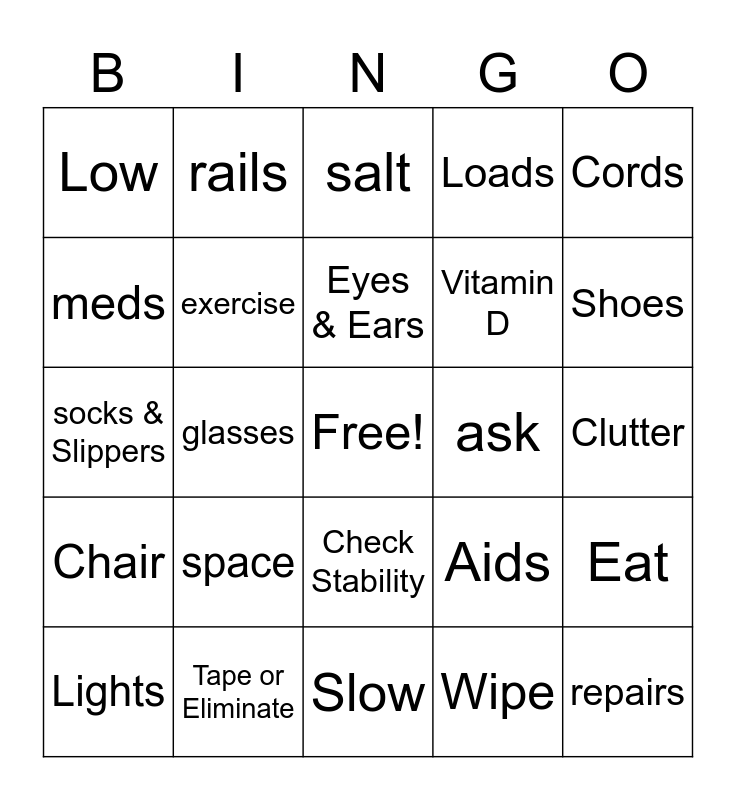 | B | I | N | G | O |
|---|---|---|---|---|
| Low | rails | salt | Loads | Cords |
| meds | exercise | Eyes & Ears | Vitamin D | Shoes |
| socks & Slippers | glasses | Free! | ask | Clutter |
| Chair | space | Check Stability | Aids | Eat |
| Lights | Tape or Eliminate | Slow | Wipe | repairs |